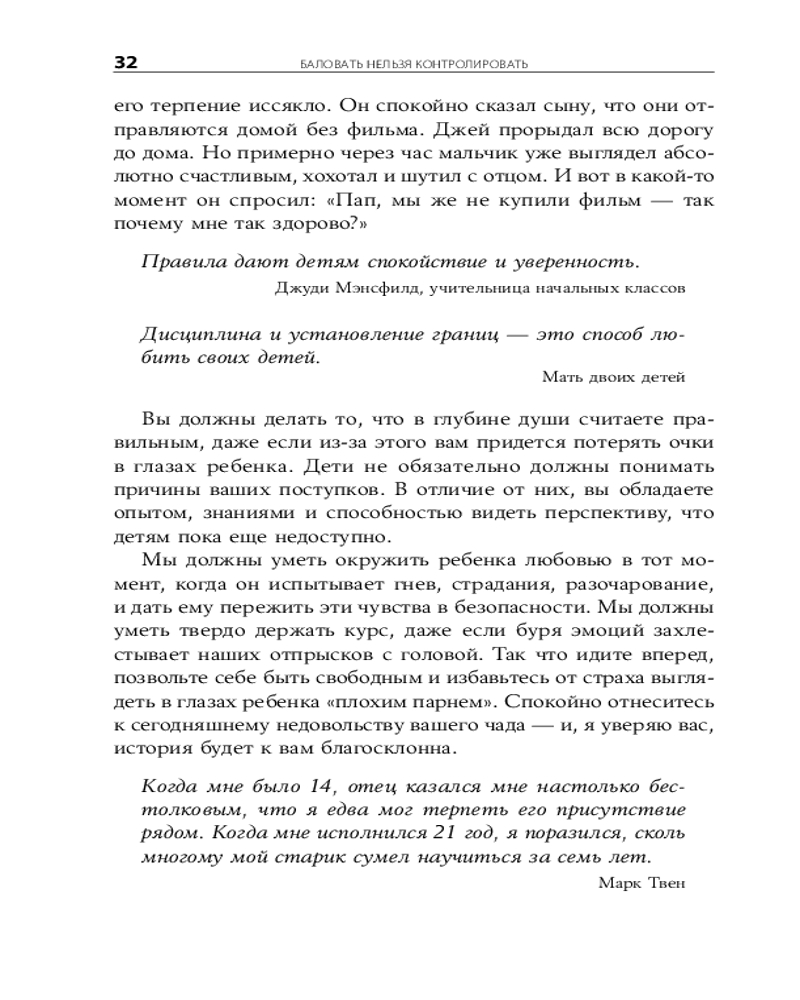 32 БАЛОВАТЬ НЕЛЬЗЯ КОНТРОЛИРОВАТЬ

его терпение иссякло. Он спокойно сказал сыну, что они отправляются домой без фильма. Джей прорыдал всю дорогу до дома. Но примерно через час мальчик уже выглядел абсолютно счастливым, хохотал и шутил с отцом. И вот в какой-то момент он спросил: «Пап, мы же не купили фильм — так почему мне так здорово?»

Правила дают детям спокойствие и уверенность.
Джуди Мэнсфилд, учительница начальных классов

Дисциплина и установление границ — это способ любить своих детей.
Мать двоих детей

Вы должны делать то, что в глубине души считаете правильным, даже если из-за этого вам придется потерять очки в глазах ребенка. Дети не обязательно должны понимать причины ваших поступков. В отличие от них, вы обладаете опытом, знаниями и способностью видеть перспективу, что детям пока еще недоступно.

Мы должны уметь окружить ребенка любовью в тот момент, когда он испытывает гнев, страдания, разочарование, и дать ему пережить эти чувства в безопасности. Мы должны уметь твердо держать курс, даже если буря эмоций захлестывает наших отпрысков с головой. Так что идите вперед, позвольте себе быть свободным и избавьтесь от страха выглядеть в глазах ребенка «плохим парнем». Спокойно отнеситесь к сегодняшнему недовольству вашего чада — и, я уверяю вас, история будет к вам благосклонна.

Когда мне было 14, отец казался мне настолько бестолковым, что я едва мог терпеть его присутствие рядом. Когда мне исполнился 21 год, я поразился, сколь многому мой старик сумел научиться за семь лет.
Марк Твен